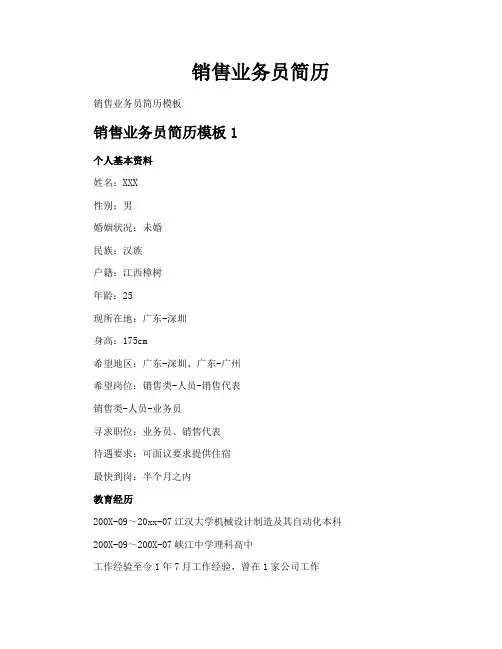 销售业务员简历

销售业务员简历模板

销售业务员简历模板 1

个人基本资料

姓名：XXX

性别：男

婚姻状况：未婚

民族：汉族

户籍：江西樟树

年龄：25

现所在地：广东-深圳

身高：175cm

希望地区：广东-深圳、广东-广州

希望岗位：销售类-人员-销售代表

销售类-人员-业务员

寻求职位：业务员、销售代表

待遇要求：可面议要求提供住宿

最快到岗：半个月之内

教育经历

200X-09～20xx-07 江汉大学机械设计制造及其自动化本科

200X-09～200X-07 峡江中学理科高中

工作经验至今 1 年 7 月工作经验，曾在 1 家公司工作